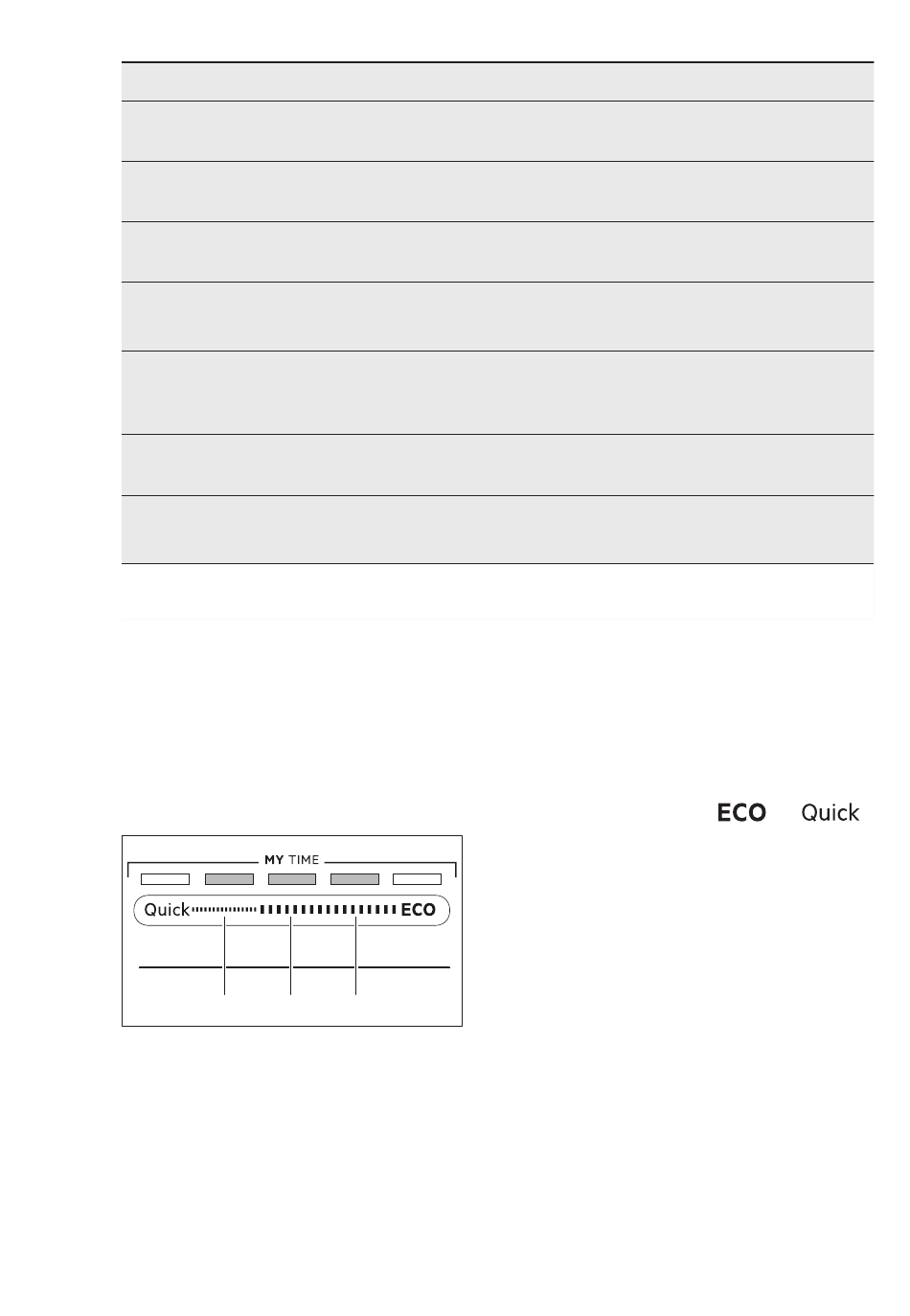 ECO Quick

MY TIME

Quick ECO